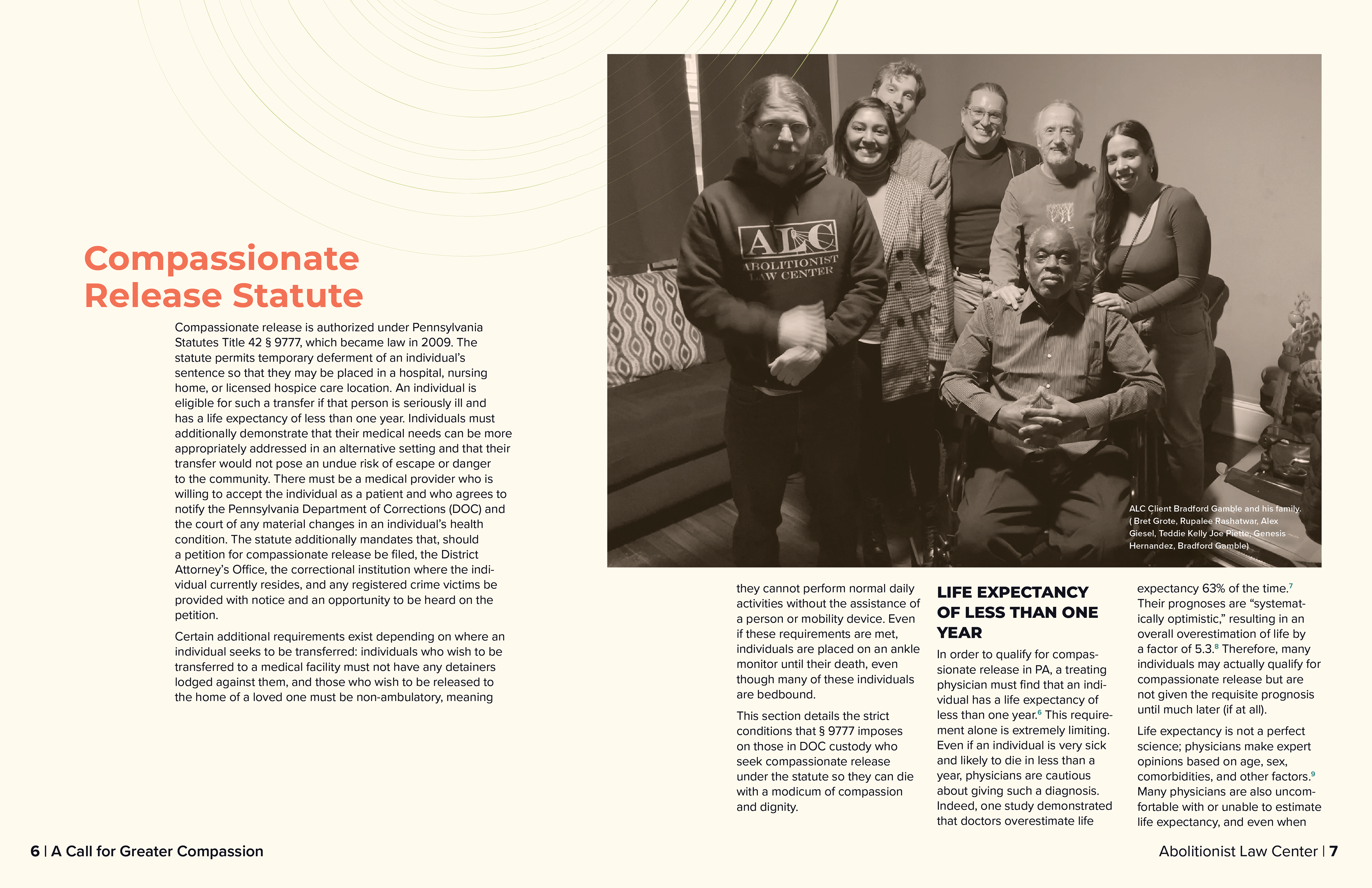 Compassionate Release Statute

Compassionate release is authorized under Pennsylvania Statutes Title 42 § 9777, which became law in 2009. The statute permits temporary deferment of an individual's sentence so that they may be placed in a hospital, nursing home, or licensed hospice care location. An individual is eligible for such a transfer if that person is seriously ill and has a life expectancy of less than one year. Individuals must additionally demonstrate that their medical needs can be more appropriately addressed in an alternative setting and that their transfer would not pose an undue risk of escape or danger to the community. There must be a medical provider who is willing to accept the individual as a patient and who agrees to notify the Pennsylvania Department of Corrections (DOC) and the court of any material changes in an individual's health condition. The statute additionally mandates that, should a petition for compassionate release be filed, the District Attorney's Office, the correctional institution where the individual currently resides, and any registered crime victims be provided with notice and an opportunity to be heard on the petition.

Certain additional requirements exist depending on where an individual seeks to be transferred: individuals who wish to be transferred to a medical facility must not have any detainers lodged against them, and those who wish to be released to the home of a loved one must be non-ambulatory, meaning

ALC ABOLITIONIST LAW CENTER

ALC Client Bradford Gamble and his family. ( Bret Grote, Rupalee Rashatwar, Alex Giesel, Teddie Kelly Joe Piette, Genesis Hernandez, Bradford Gamble)

they cannot perform normal daily activities without the assistance of a person or mobility device. Even if these requirements are met, individuals are placed on an ankle monitor until their death, even though many of these individuals are bedbound.

This section details the strict conditions that § 9777 imposes on those in DOC custody who seek compassionate release under the statute so they can die with a modicum of compassion and dignity.

LIFE EXPECTANCY OF LESS THAN ONE YEAR

In order to qualify for compassionate release in PA, a treating physician must find that an individual has a life expectancy of less than one year.$^6$ This requirement alone is extremely limiting. Even if an individual is very sick and likely to die in less than a year, physicians are cautious about giving such a diagnosis. Indeed, one study demonstrated that doctors overestimate life expectancy 63% of the time.$^7$ Their prognoses are "systematically optimistic," resulting in an overall overestimation of life by a factor of 5.3.$^8$ Therefore, many individuals may actually qualify for compassionate release but are not given the requisite prognosis until much later (if at all).

Life expectancy is not a perfect science; physicians make expert opinions based on age, sex, comorbidities, and other factors.$^9$ Many physicians are also uncomfortable with or unable to estimate life expectancy, and even when

6 | A Call for Greater Compassion

Abolitionist Law Center | 7